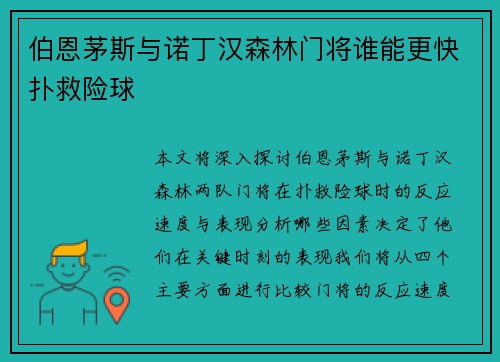 伯恩茅斯与诺丁汉森林门将谁能更快扑救险球

本文将深入探讨伯恩茅斯与诺丁汉森林两队门将在扑救险球时的反应速度与表现分析哪些因素决定了他们在关键时刻的表现我们将从四个主要方面进行比较门将的反应速度